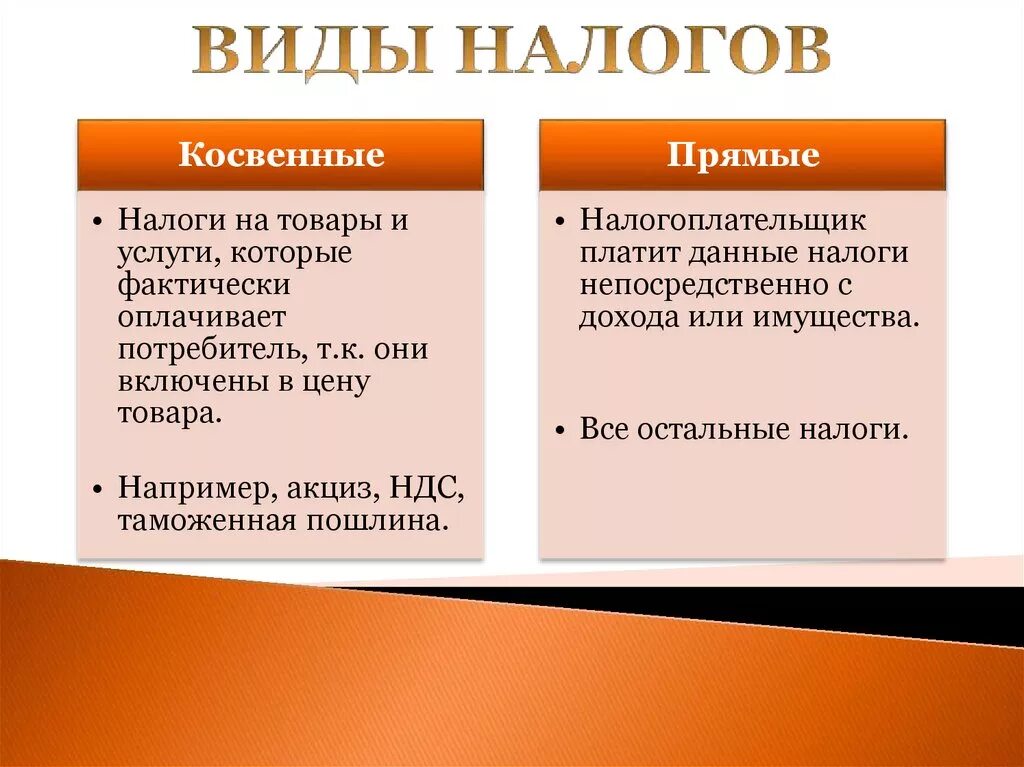 ВИДЫ НАЛОГОВ

Косвенные

• Налоги на товары и услуги, которые фактически оплачивает потребитель, т.к. они включены в цену товара.

• Например, акциз, НДС, таможенная пошлина.

Прямые

• Налогоплательщик платит данные налоги непосредственно с дохода или имущества.

• Все остальные налоги.